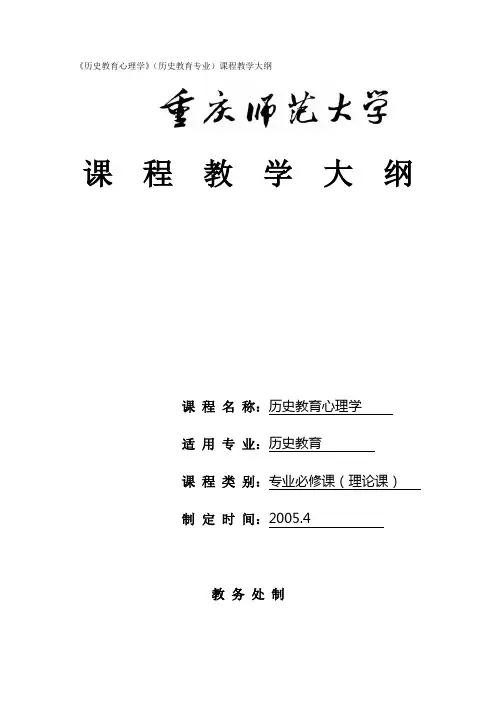 《历史教育心理学》(历史教育专业)课程教学大纲

重庆师范大学

课 程 教 学 大 纲

课 程 名 称：历史教育心理学

适 用 专 业：历史教育

课 程 类 别：专业必修课（理论课）

制 定 时 间：2005.4

教 务 处 制